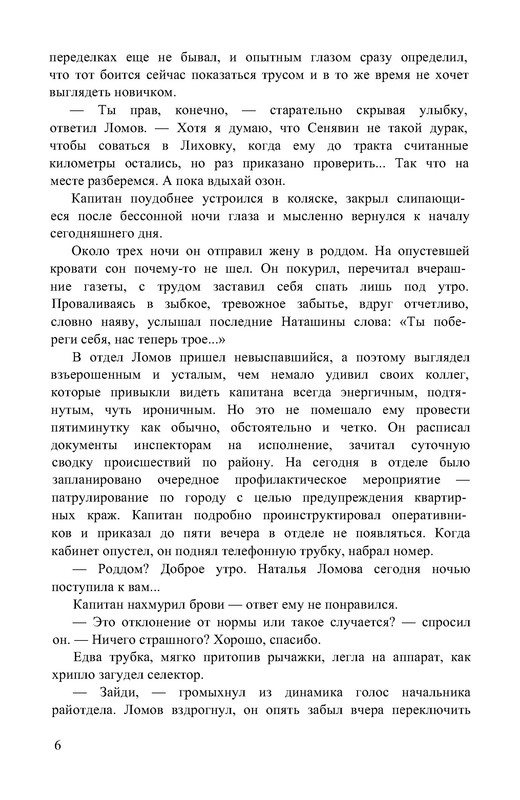 переделках еще не бывал, и опытным глазом сразу определил, что тот боится сейчас показаться трусом и в то же время не хочет выглядеть новичком.

— Ты прав, конечно, — старательно скрывая улыбку, ответил Ломов. — Хотя я думаю, что Сенявин не такой дурак, чтобы соваться в Лиховку, когда ему до тракта считанные километры остались, но раз приказано проверить... Так что на месте разберемся. А пока вдыхай озон.

Капитан поудобнее устроился в коляске, закрыл слипающиеся после бессонной ночи глаза и мысленно вернулся к началу сегодняшнего дня.

Около трех ночи он отправил жену в роддом. На опустевшей кровати сон почему-то не шел. Он покурил, перечитал вчерашние газеты, с трудом заставил себя спать лишь под утро. Проваливаясь в зыбкое, тревожное забытье, вдруг отчетливо, словно наяву, услышал последние Наташины слова: «Ты побереги себя, нас теперь трое...»

В отдел Ломов пришел невыспавшийся, а поэтому выглядел взъерошенным и усталым, чем немало удивил своих коллег, которые привыкли видеть капитана всегда энергичным, подтянутым, чуть ироничным. Но это не помешало ему провести пятиминутку как обычно, обстоятельно и четко. Он расписал документы инспекторам на исполнение, зачитал суточную сводку происшествий по району. На сегодня в отделе было запланировано очередное профилактическое мероприятие — патрулирование по городу с целью предупреждения квартирных краж. Капитан подробно проинструктировал оперативников и приказал до пяти вечера в отделе не появляться. Когда кабинет опустел, он поднял телефонную трубку, набрал номер.

— Роддом? Доброе утро. Наталья Ломова сегодня ночью поступила к вам...

Капитан нахмурил брови — ответ ему не понравился.

— Это отклонение от нормы или такое случается? — спросил он. — Ничего страшного? Хорошо, спасибо.

Едва трубка, мягко притопив рычажки, легла на аппарат, как хрипло загудел селектор.

— Зайди, — громыхнул из динамика голос начальника райотдела. Ломов вздрогнул, он опять забыл вчера переключить

6